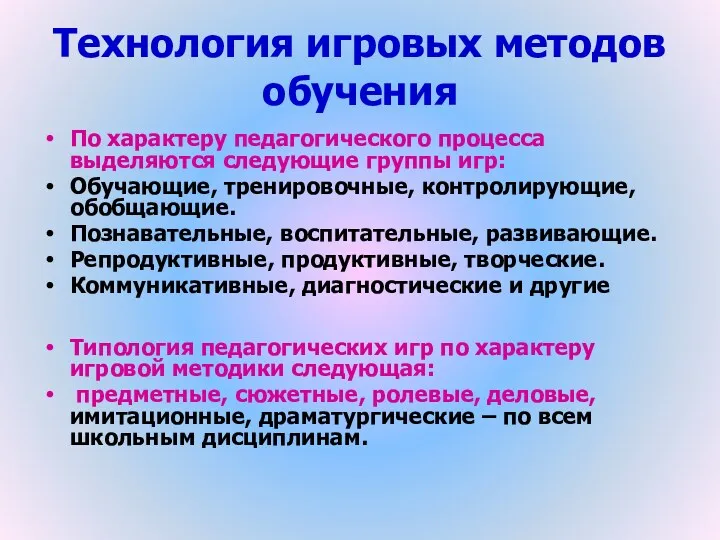 Технология игровых методов обучения

• По характеру педагогического процесса выделяются следующие группы игр:
• Обучающие, тренировочные, контролирующие, обобщающие.
• Познавательные, воспитательные, развивающие.
• Репродуктивные, продуктивные, творческие.
• Коммуникативные, диагностические и другие

• Типология педагогических игр по характеру игровой методики следующая:
• предметные, сюжетные, ролевые, деловые, имитационные, драматургические – по всем школьным дисциплинам.